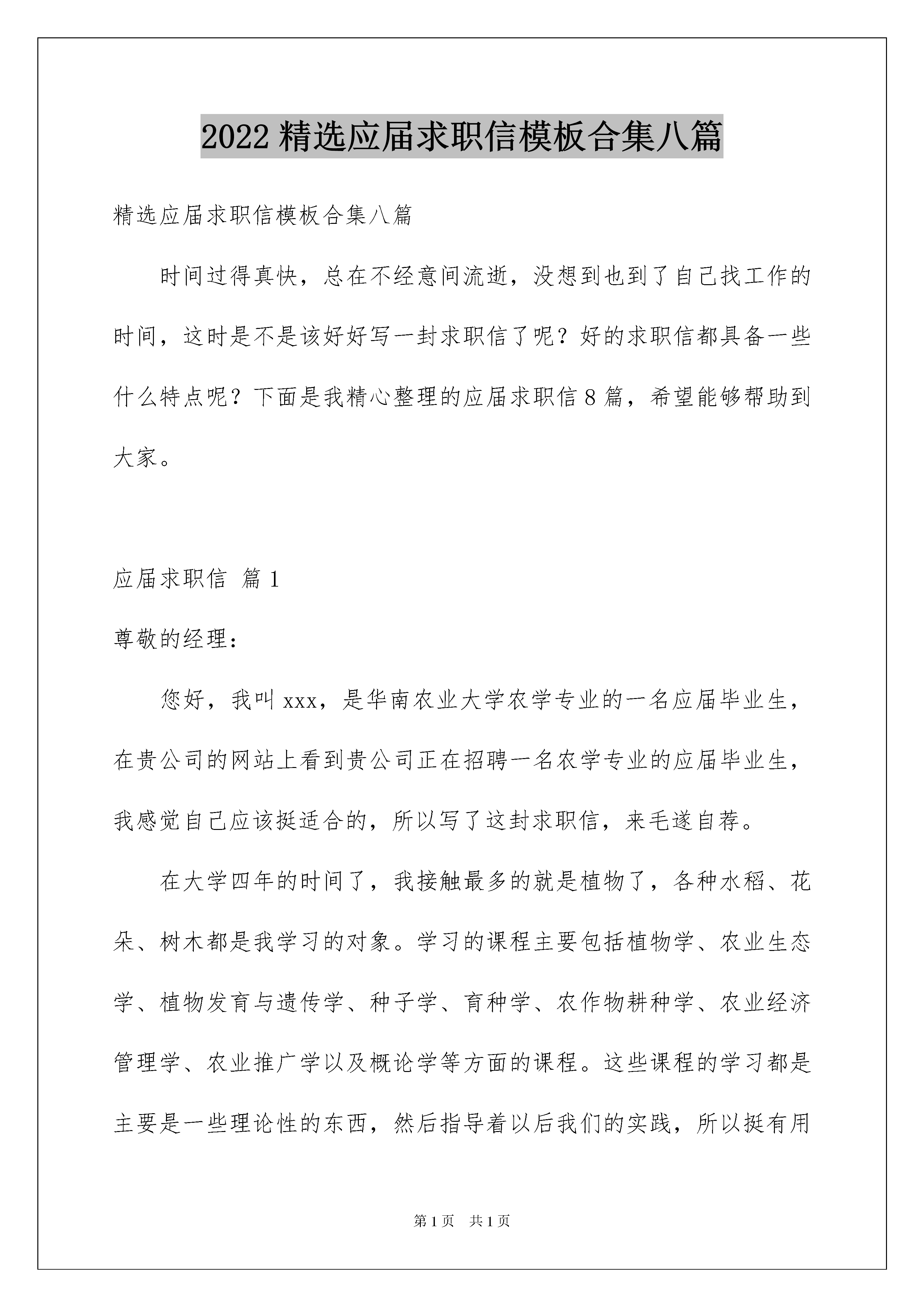 2022 精选应届求职信模板合集八篇

精选应届求职信模板合集八篇

时间过得真快，总在不经意间流逝，没想到也到了自己找工作的时间，这时是不是该好好写一封求职信了呢？好的求职信都具备一些什么特点呢？下面是我精心整理的应届求职信 8 篇，希望能够帮助到大家。

应届求职信 篇 1

尊敬的经理：

您好，我叫 xxx，是华南农业大学农学专业的一名应届毕业生，在贵公司的网站上看到贵公司正在招聘一名农学专业的应届毕业生，我感觉自己应该挺适合的，所以写了这封求职信，来毛遂自荐。

在大学四年的时间了，我接触最多的就是植物了，各种水稻、花朵、树木都是我学习的对象。学习的课程主要包括植物学、农业生态学、植物发育与遗传学、种子学、育种学、农作物耕种学、农业经济管理学、农业推广学以及概论学等方面的课程。这些课程的学习都是主要是一些理论性的东西，然后指导着以后我们的实践，所以挺有用

第 1 页 共 1 页